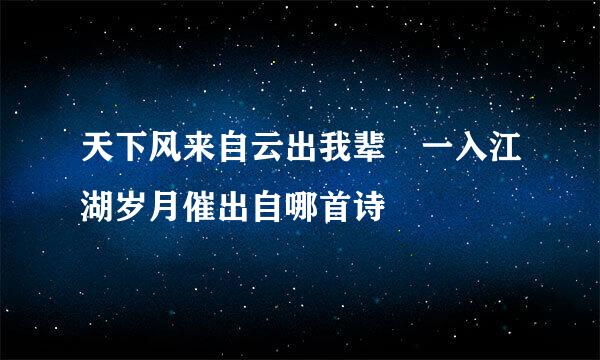 天下风来自云出我辈　一入江湖岁月催出自哪首诗